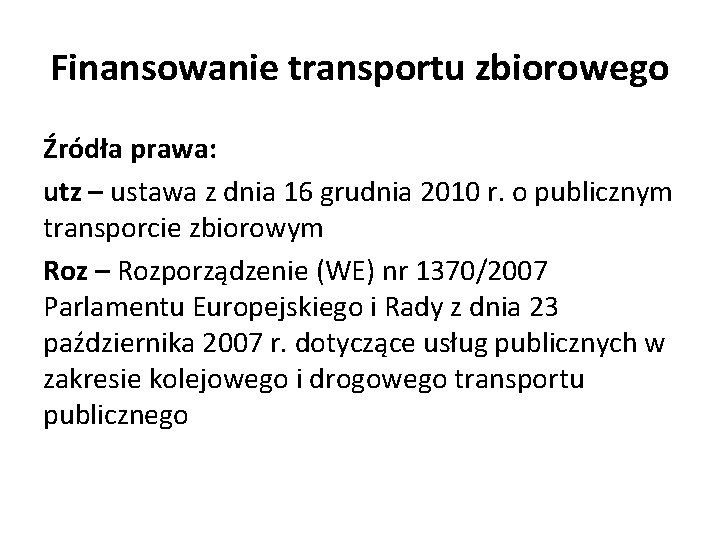 Finansowanie transportu zbiorowego

Źródła prawa:

utz – ustawa z dnia 16 grudnia 2010 r. o publicznym transporcie zbiorowym

Roz – Rozporządzenie (WE) nr 1370/2007 Parlamentu Europejskiego i Rady z dnia 23 października 2007 r. dotyczące usług publicznych w zakresie kolejowego i drogowego transportu publicznego